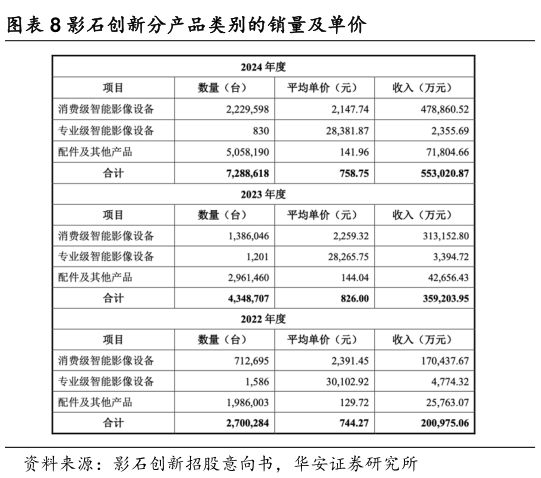 图表 8 影石创新分产品类别的销量及单价

| 2024 年度 | | | |
|---|---|---|---|
| 项目 | 数量（台） | 平均单价（元） | 收入（万元） |
| 消费级智能影像设备 | 2,229,598 | 2,147.74 | 478,860.52 |
| 专业级智能影像设备 | 830 | 28,381.87 | 2,355.69 |
| 配件及其他产品 | 5,058,190 | 141.96 | 71,804.66 |
| 合计 | 7,288,618 | 758.75 | 553,020.87 |
| 2023 年度 | | | |
| 项目 | 数量（台） | 平均单价（元） | 收入（万元） |
| 消费级智能影像设备 | 1,386,046 | 2,259.32 | 313,152.80 |
| 专业级智能影像设备 | 1,201 | 28,265.75 | 3,394.72 |
| 配件及其他产品 | 2,961,460 | 144.04 | 42,656.43 |
| 合计 | 4,348,707 | 826.00 | 359,203.95 |
| 2022 年度 | | | |
| 项目 | 数量（台） | 平均单价（元） | 收入（万元） |
| 消费级智能影像设备 | 712,695 | 2,391.45 | 170,437.67 |
| 专业级智能影像设备 | 1,586 | 30,102.92 | 4,774.32 |
| 配件及其他产品 | 1,986,003 | 129.72 | 25,763.07 |
| 合计 | 2,700,284 | 744.27 | 200,975.06 |

资料来源：影石创新招股意向书，华安证券研究所